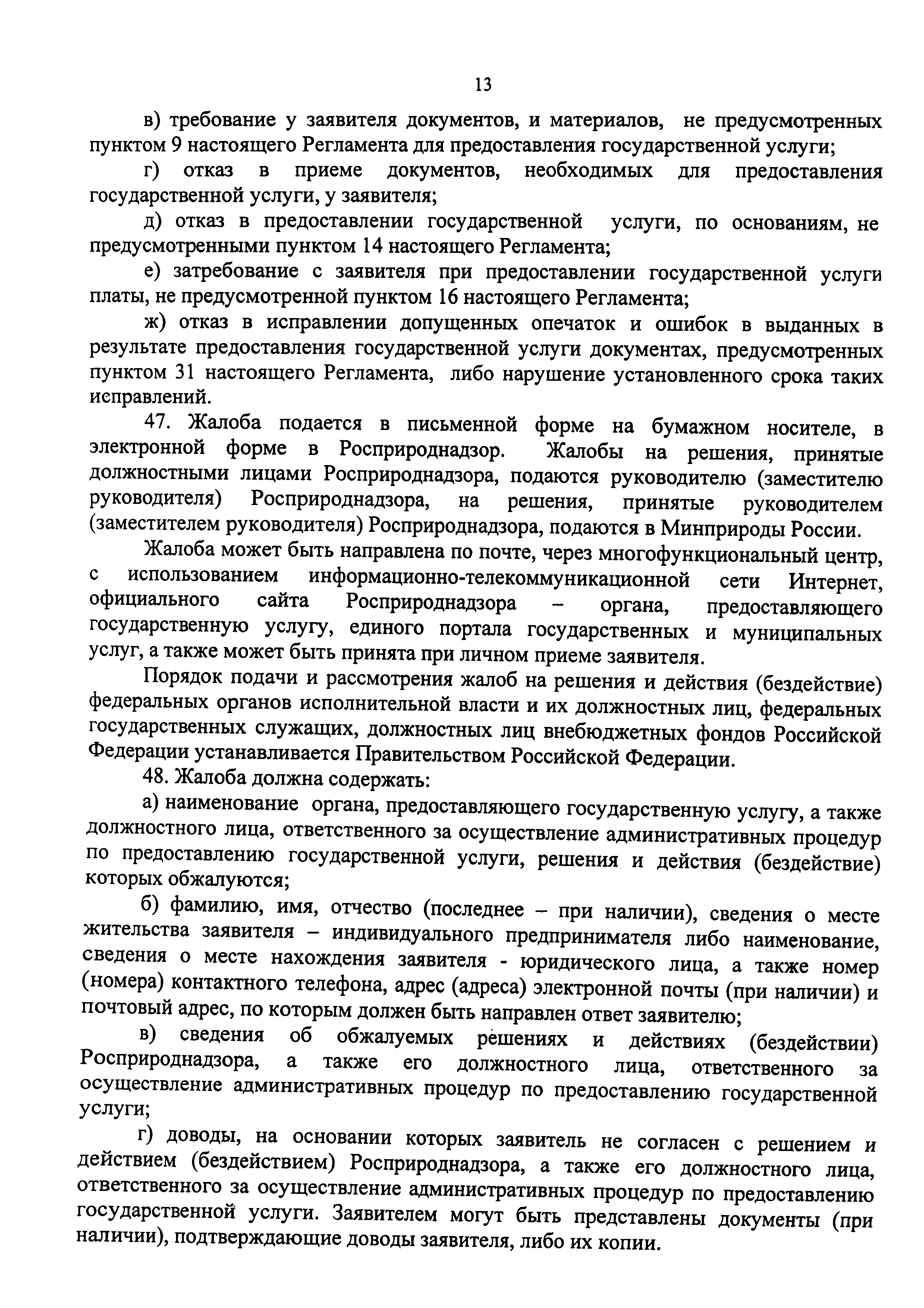 13

в) требование у заявителя документов, и материалов, не предусмотренных пунктом 9 настоящего Регламента для предоставления государственной услуги;

г) отказ в приеме документов, необходимых для предоставления государственной услуги, у заявителя;

д) отказ в предоставлении государственной услуги, по основаниям, не предусмотренными пунктом 14 настоящего Регламента;

е) затребование с заявителя при предоставлении государственной услуги платы, не предусмотренной пунктом 16 настоящего Регламента;

ж) отказ в исправлении допущенных опечаток и ошибок в выданных в результате предоставления государственной услуги документах, предусмотренных пунктом 31 настоящего Регламента, либо нарушение установленного срока таких исправлений.

47. Жалоба подается в письменной форме на бумажном носителе, в электронной форме в Росприроднадзор. Жалобы на решения, принятые должностными лицами Росприроднадзора, подаются руководителю (заместителю руководителя) Росприроднадзора, на решения, принятые руководителем (заместителем руководителя) Росприроднадзора, подаются в Минприроды России.

Жалоба может быть направлена по почте, через многофункциональный центр, с использованием информационно-телекоммуникационной сети Интернет, официального сайта Росприроднадзора – органа, предоставляющего государственную услугу, единого портала государственных и муниципальных услуг, а также может быть принята при личном приеме заявителя.

Порядок подачи и рассмотрения жалоб на решения и действия (бездействие) федеральных органов исполнительной власти и их должностных лиц, федеральных государственных служащих, должностных лиц внебюджетных фондов Российской Федерации устанавливается Правительством Российской Федерации.

48. Жалоба должна содержать:

а) наименование органа, предоставляющего государственную услугу, а также должностного лица, ответственного за осуществление административных процедур по предоставлению государственной услуги, решения и действия (бездействие) которых обжалуются;

б) фамилию, имя, отчество (последнее – при наличии), сведения о месте жительства заявителя – индивидуального предпринимателя либо наименование, сведения о месте нахождения заявителя - юридического лица, а также номер (номера) контактного телефона, адрес (адреса) электронной почты (при наличии) и почтовый адрес, по которым должен быть направлен ответ заявителю;

в) сведения об обжалуемых решениях и действиях (бездействии) Росприроднадзора, а также его должностного лица, ответственного за осуществление административных процедур по предоставлению государственной услуги;

г) доводы, на основании которых заявитель не согласен с решением и действием (бездействием) Росприроднадзора, а также его должностного лица, ответственного за осуществление административных процедур по предоставлению государственной услуги. Заявителем могут быть представлены документы (при наличии), подтверждающие доводы заявителя, либо их копии.